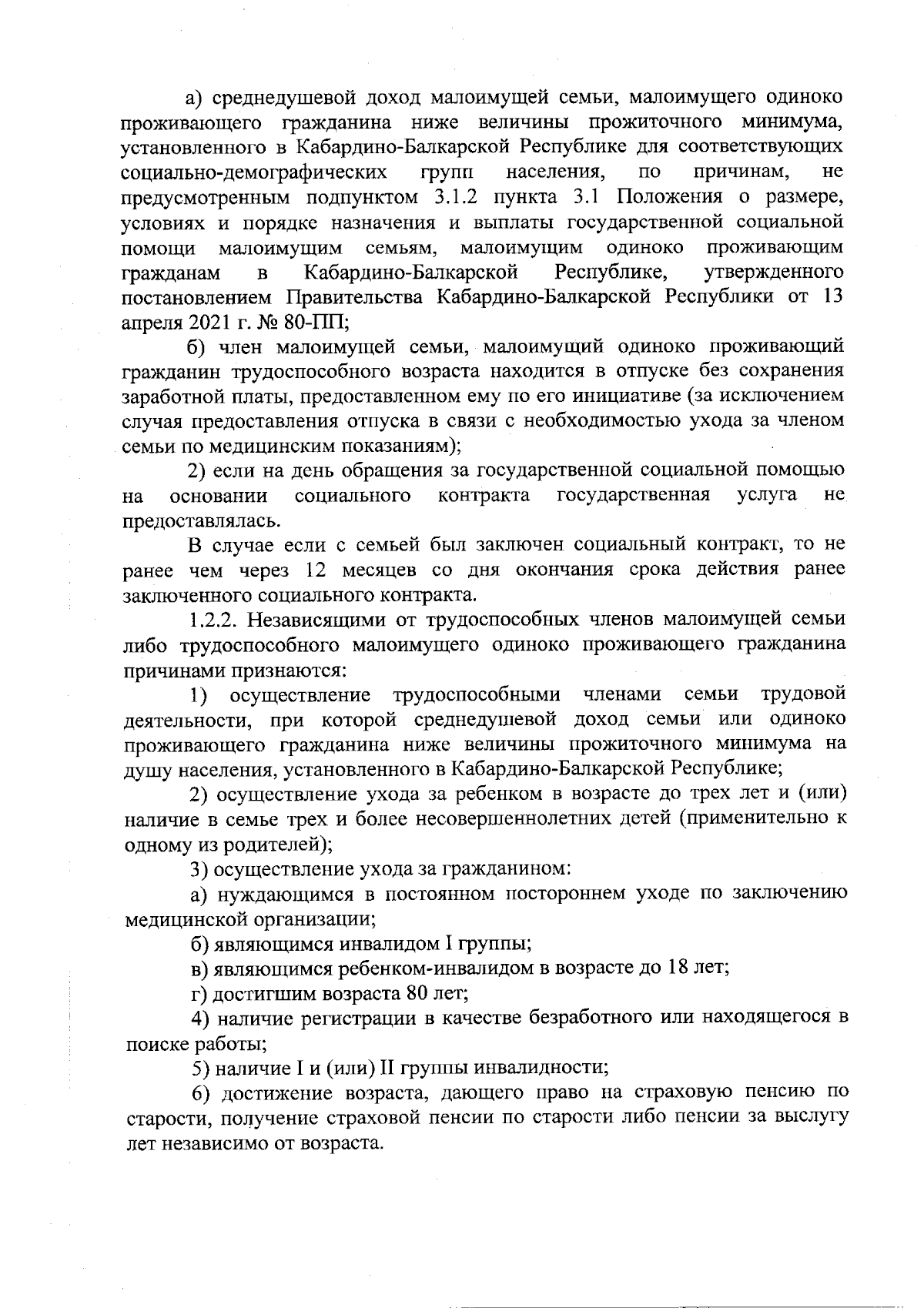 а) среднедушевой доход малоимущей семьи, малоимущего одиноко проживающего гражданина ниже величины прожиточного минимума, установленного в Кабардино-Балкарской Республике для соответствующих социально-демографических групп населения, по причинам, не предусмотренным подпунктом 3.1.2 пункта 3.1 Положения о размере, условиях и порядке назначения и выплаты государственной социальной помощи малоимущим семьям, малоимущим одиноко проживающим гражданам в Кабардино-Балкарской Республике, утвержденного постановлением Правительства Кабардино-Балкарской Республики от 13 апреля 2021 г. № 80-ПП;

б) член малоимущей семьи, малоимущий одиноко проживающий гражданин трудоспособного возраста находится в отпуске без сохранения заработной платы, предоставленном ему по его инициативе (за исключением случая предоставления отпуска в связи с необходимостью ухода за членом семьи по медицинским показаниям);

2) если на день обращения за государственной социальной помощью на основании социального контракта государственная услуга не предоставлялась.

В случае если с семьей был заключен социальный контракт, то не ранее чем через 12 месяцев со дня окончания срока действия ранее заключенного социального контракта.

1.2.2. Независящими от трудоспособных членов малоимущей семьи либо трудоспособного малоимущего одиноко проживающего гражданина причинами признаются:

1) осуществление трудоспособными членами семьи трудовой деятельности, при которой среднедушевой доход семьи или одиноко проживающего гражданина ниже величины прожиточного минимума на душу населения, установленного в Кабардино-Балкарской Республике;

2) осуществление ухода за ребенком в возрасте до трех лет и (или) наличие в семье трех и более несовершеннолетних детей (применительно к одному из родителей);

3) осуществление ухода за гражданином:

а) нуждающимся в постоянном постороннем уходе по заключению медицинской организации;

б) являющимся инвалидом I группы;

в) являющимся ребенком-инвалидом в возрасте до 18 лет;

г) достигшим возраста 80 лет;

4) наличие регистрации в качестве безработного или находящегося в поиске работы;

5) наличие I и (или) II группы инвалидности;

6) достижение возраста, дающего право на страховую пенсию по старости, получение страховой пенсии по старости либо пенсии за выслугу лет независимо от возраста.